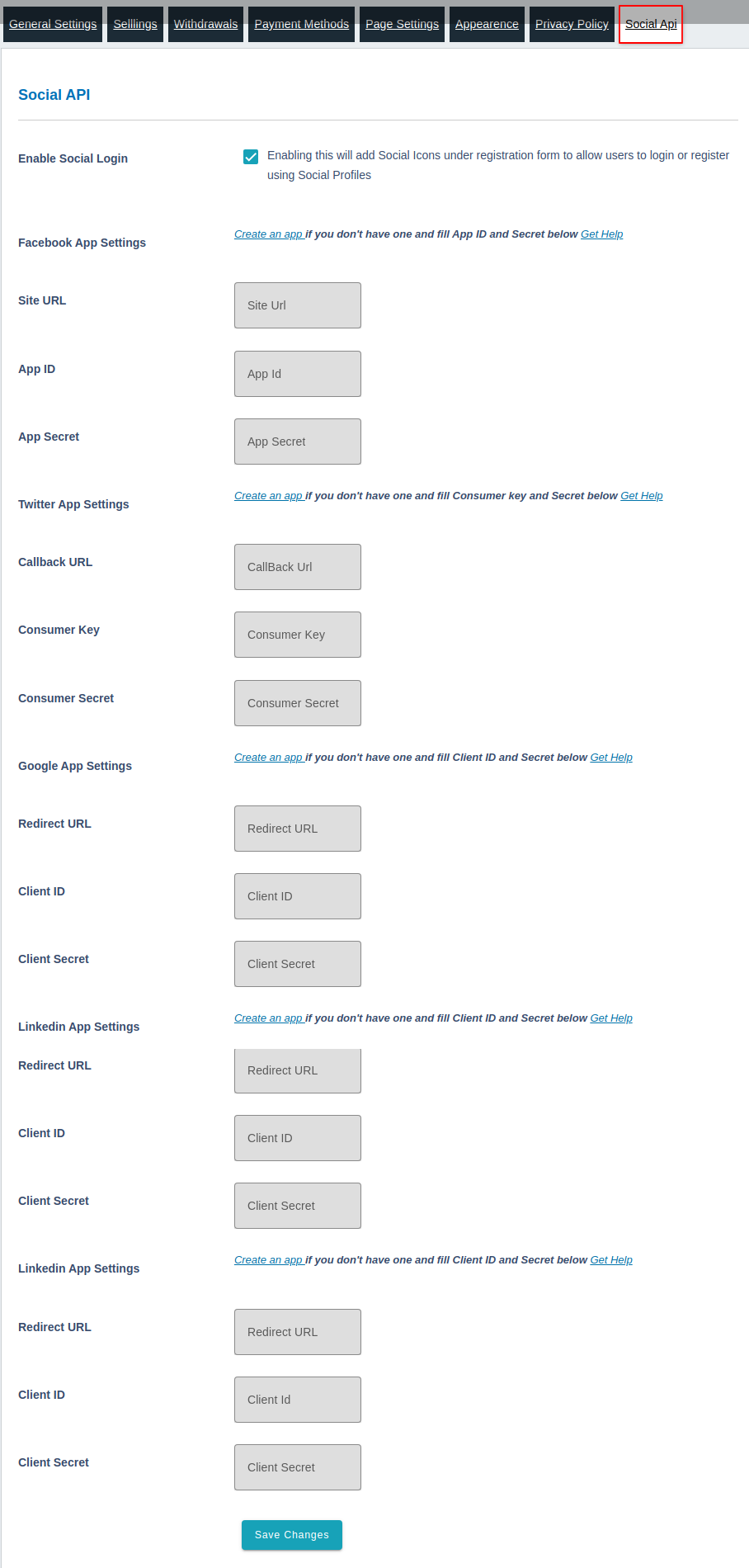 General Settings Sellings Withdrawals Payment Methods Page Settings Appearence Privacy Policy Social Api

Social API

Enable Social Login

Enabling this will add Social Icons under registration form to allow users to login or register using Social Profiles

Facebook App Settings

Create an app if you don't have one and fill App ID and Secret below Get Help

Site URL

Site Url

App ID

App Id

App Secret

App Secret

Twitter App Settings

Create an app if you don't have one and fill Consumer key and Secret below Get Help

Callback URL

CallBack Url

Consumer Key

Consumer Key

Consumer Secret

Consumer Secret

Google App Settings

Create an app if you don't have one and fill Client ID and Secret below Get Help

Redirect URL

Redirect URL

Client ID

Client ID

Client Secret

Client Secret

Linkedin App Settings

Create an app if you don't have one and fill Client ID and Secret below Get Help

Redirect URL

Redirect URL

Client ID

Client ID

Client Secret

Client Secret

Linkedin App Settings

Create an app if you don't have one and fill Client ID and Secret below Get Help

Redirect URL

Redirect URL

Client ID

Client Id

Client Secret

Client Secret

Save Changes